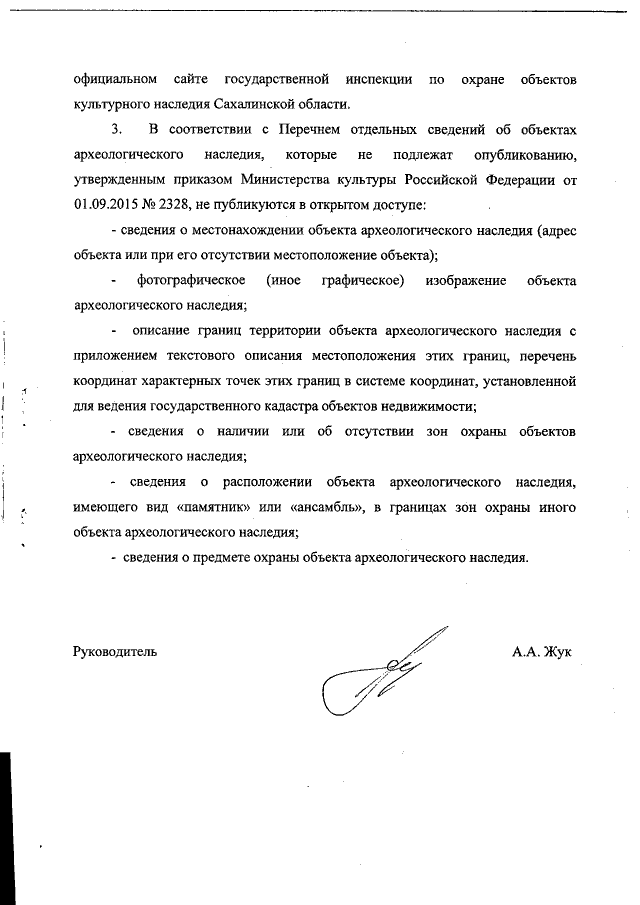 официальном сайте государственной инспекции по охране объектов культурного наследия Сахалинской области.

3. В соответствии с Перечнем отдельных сведений об объектах археологического наследия, которые не подлежат опубликованию, утвержденным приказом Министерства культуры Российской Федерации от 01.09.2015 № 2328, не публикуются в открытом доступе:

- сведения о местонахождении объекта археологического наследия (адрес объекта или при его отсутствии местоположение объекта);

- фотографическое (иное графическое) изображение объекта археологического наследия;

- описание границ территории объекта археологического наследия с приложением текстового описания местоположения этих границ, перечень координат характерных точек этих границ в системе координат, установленной для ведения государственного кадастра объектов недвижимости;

- сведения о наличии или об отсутствии зон охраны объектов археологического наследия;

- сведения о расположении объекта археологического наследия, имеющего вид «памятник» или «ансамбль», в границах зон охраны иного объекта археологического наследия;

- сведения о предмете охраны объекта археологического наследия.

Руководитель

А.А. Жук